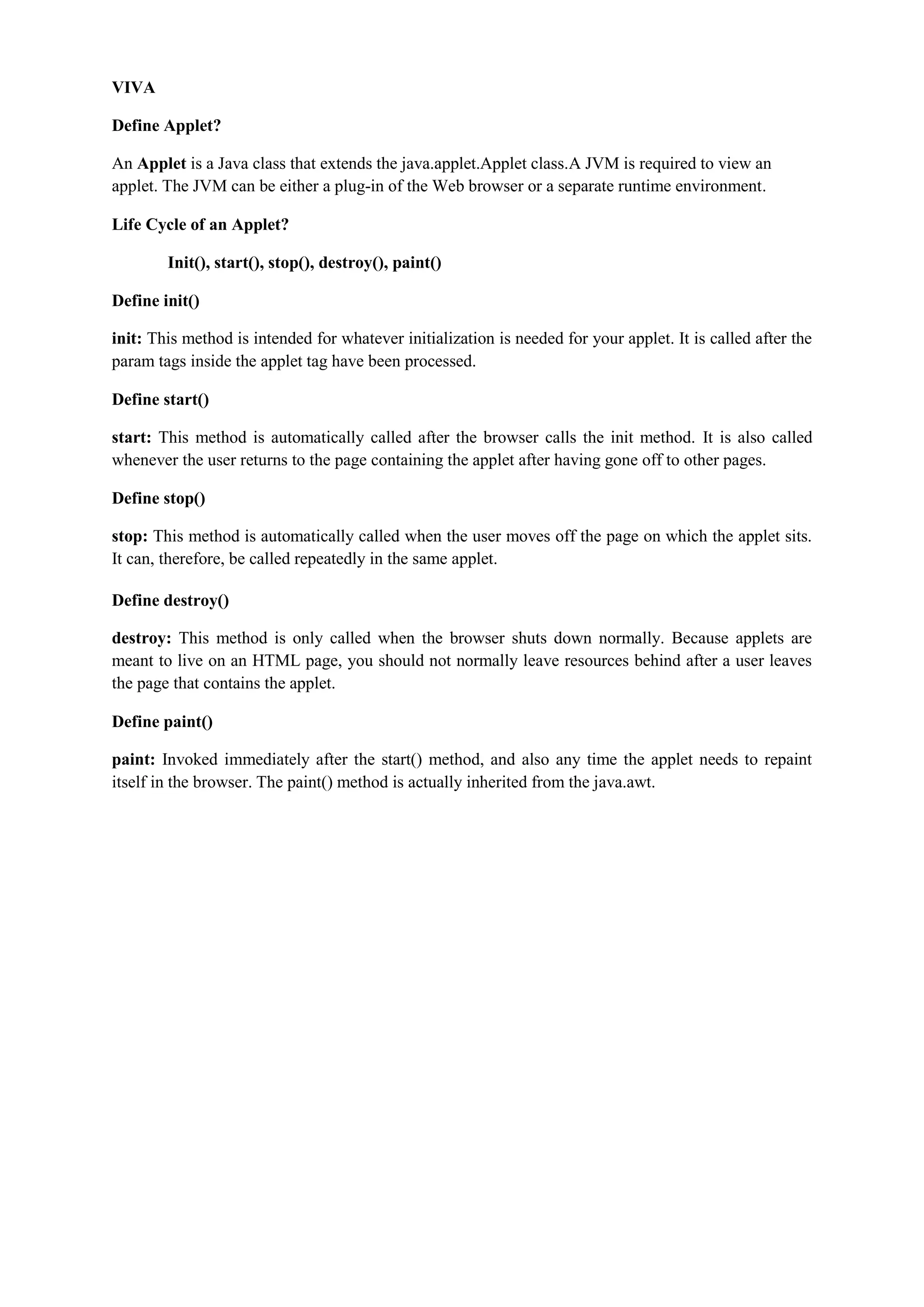 VIVA

Define Applet?

An Applet is a Java class that extends the java.applet.Applet class.A JVM is required to view an applet. The JVM can be either a plug-in of the Web browser or a separate runtime environment.

Life Cycle of an Applet?

Init(), start(), stop(), destroy(), paint()

Define init()

init: This method is intended for whatever initialization is needed for your applet. It is called after the param tags inside the applet tag have been processed.

Define start()

start: This method is automatically called after the browser calls the init method. It is also called whenever the user returns to the page containing the applet after having gone off to other pages.

Define stop()

stop: This method is automatically called when the user moves off the page on which the applet sits. It can, therefore, be called repeatedly in the same applet.

Define destroy()

destroy: This method is only called when the browser shuts down normally. Because applets are meant to live on an HTML page, you should not normally leave resources behind after a user leaves the page that contains the applet.

Define paint()

paint: Invoked immediately after the start() method, and also any time the applet needs to repaint itself in the browser. The paint() method is actually inherited from the java.awt.